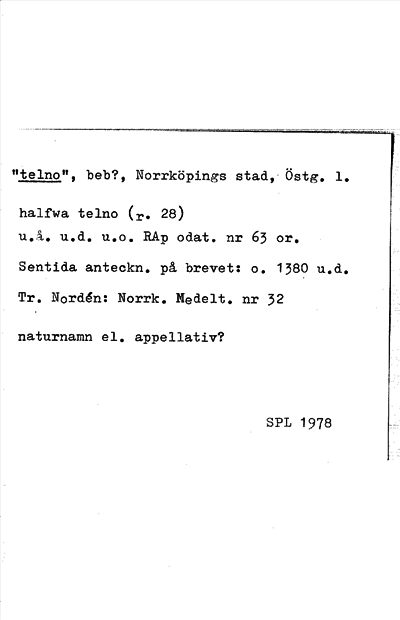 "telno", beb?, Norrköpings stad, Östg. l.

halfwa telno (r. 28)
u.å. u.d. u.o. RAp odat. nr 63 or.

Sentida anteckn. på brevet: o. 1380 u.d.

Tr. Nordén: Norrk. Medelt. nr 32

naturnamn el. appellativ?

SPL 1978